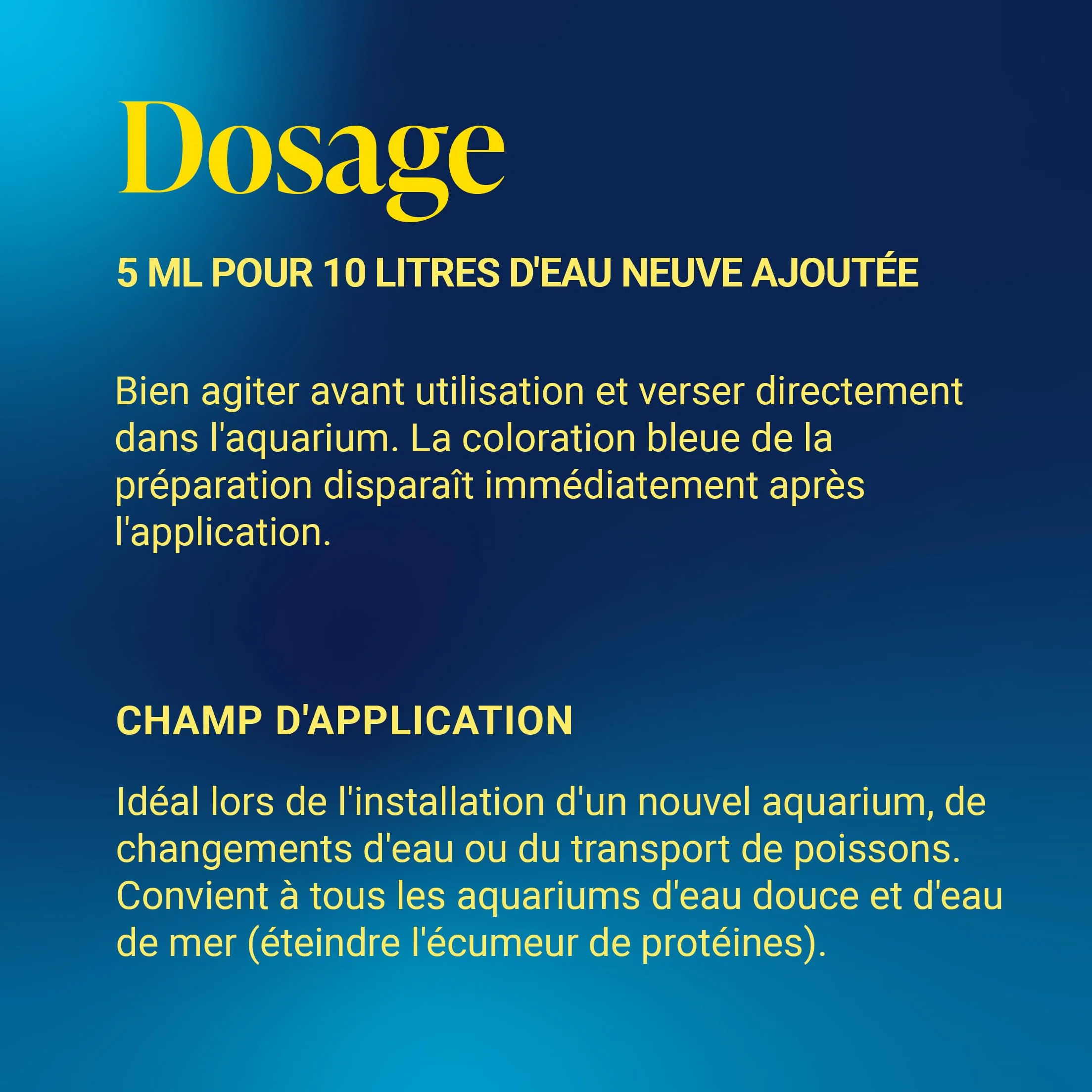 Dosage

5 ML POUR 10 LITRES D'EAU NEUVE AJOUTÉE

Bien agiter avant utilisation et verser directement dans l'aquarium. La coloration bleue de la préparation disparaît immédiatement après l'application.

CHAMP D'APPLICATION

Idéal lors de l'installation d'un nouvel aquarium, de changements d'eau ou du transport de poissons. Convient à tous les aquariums d'eau douce et d'eau de mer (éteindre l'écumeur de protéines).